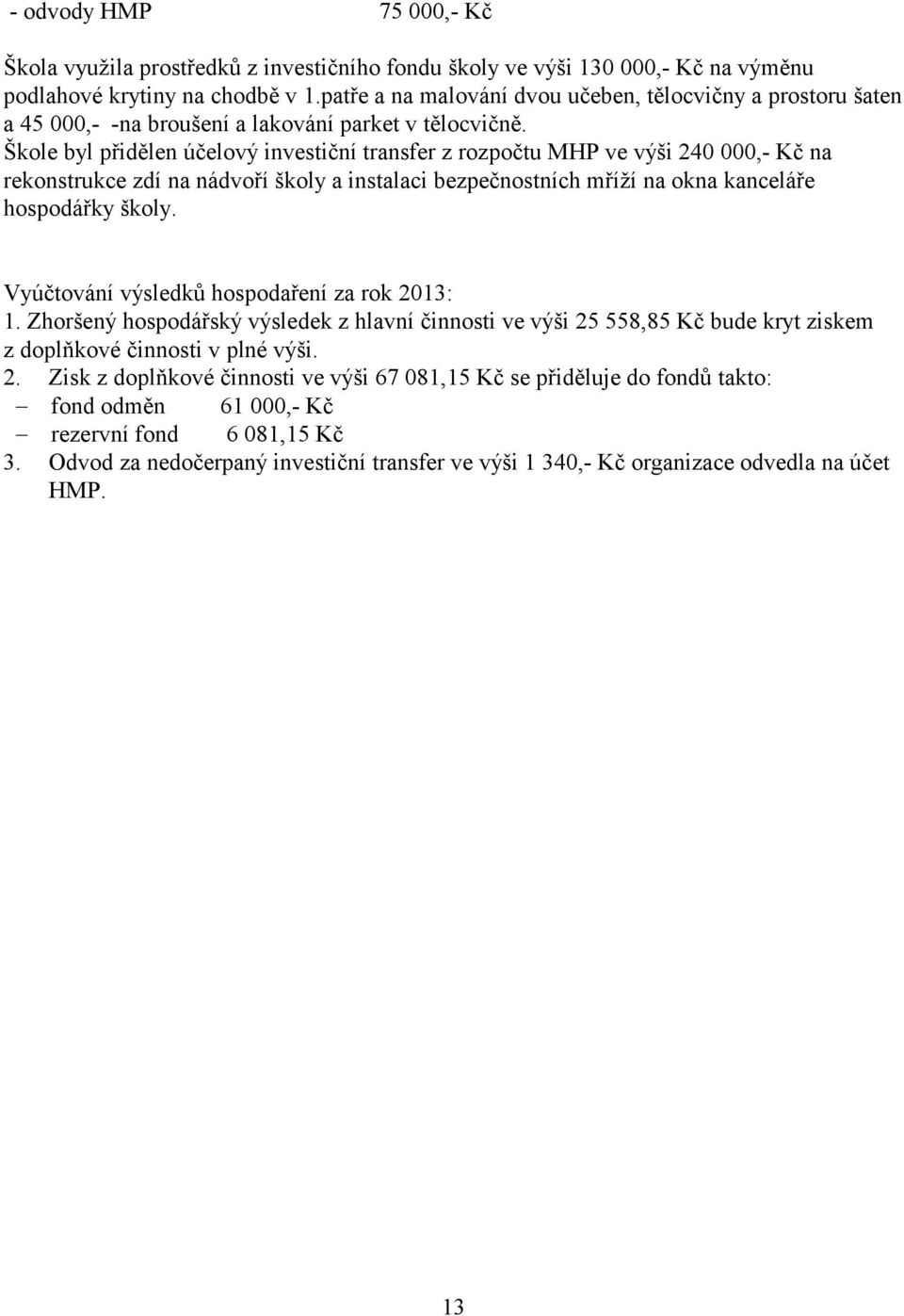 - odvody HMP 75 000,- Kč

Škola využila prostředků z investičního fondu školy ve výši 130 000,- Kč na výměnu podlahové krytiny na chodbě v 1.patře a na malování dvou učeben, tělocvičny a prostoru šaten a 45 000,- -na broušení a lakování parket v tělocvičně.
Škole byl přidělen účelový investiční transfer z rozpočtu MHP ve výši 240 000,- Kč na rekonstrukce zdí na nádvoří školy a instalaci bezpečnostních mříží na okna kanceláře hospodářky školy.

Vyúčtování výsledků hospodaření za rok 2013:
1. Zhoršený hospodářský výsledek z hlavní činnosti ve výši 25 558,85 Kč bude kryt ziskem z doplňkové činnosti v plné výši.
2. Zisk z doplňkové činnosti ve výši 67 081,15 Kč se přiděluje do fondů takto:
– fond odměn 61 000,- Kč
– rezervní fond 6 081,15 Kč
3. Odvod za nedočerpaný investiční transfer ve výši 1 340,- Kč organizace odvedla na účet HMP.

13